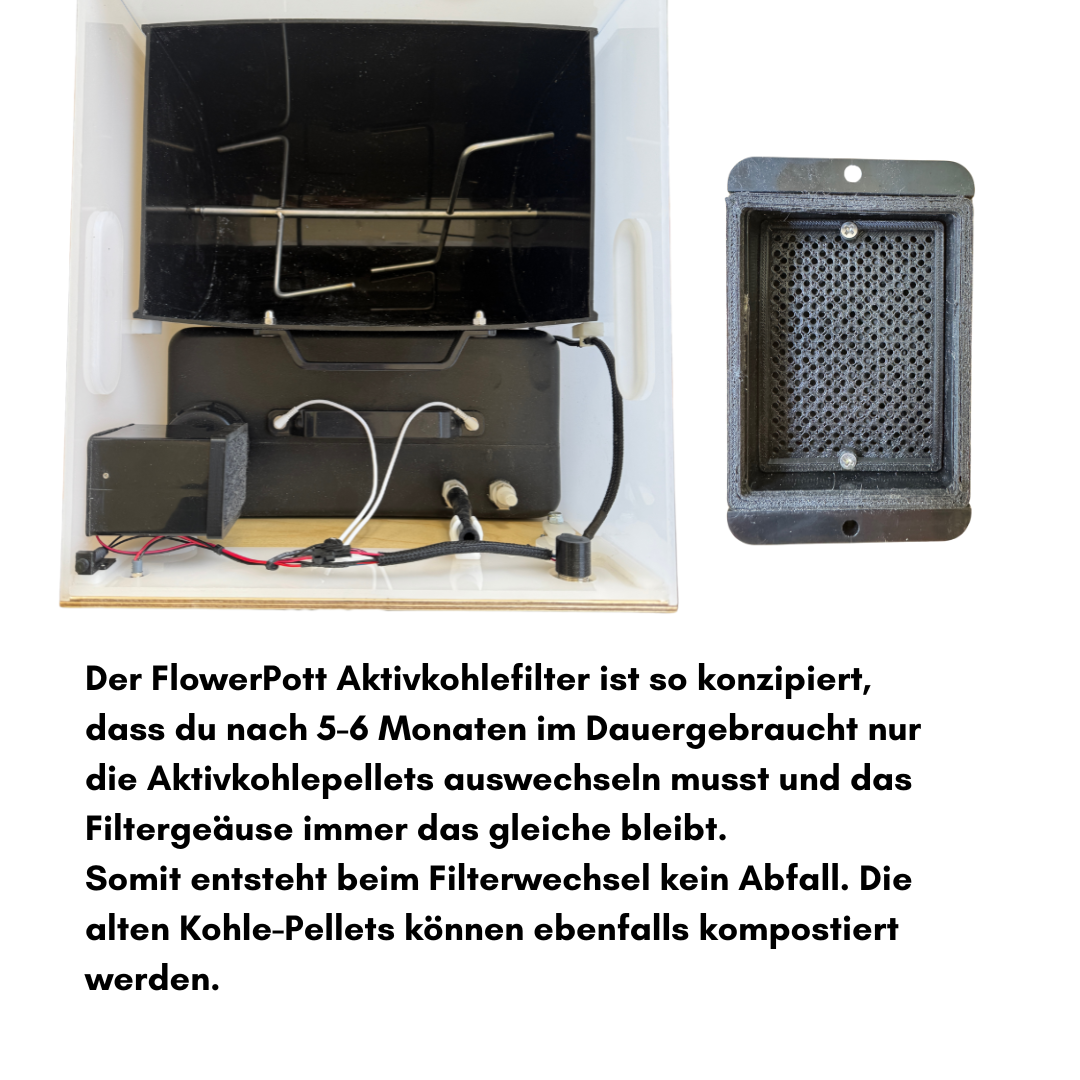 Der FlowerPott Aktivkohlefilter ist so konzipiert, dass du nach 5-6 Monaten im Dauergebraucht nur die Aktivkohlepellets auswechseln musst und das Filtergeäuse immer das gleiche bleibt.
Somit entsteht beim Filterwechsel kein Abfall. Die alten Kohle-Pellets können ebenfalls kompostiert werden.